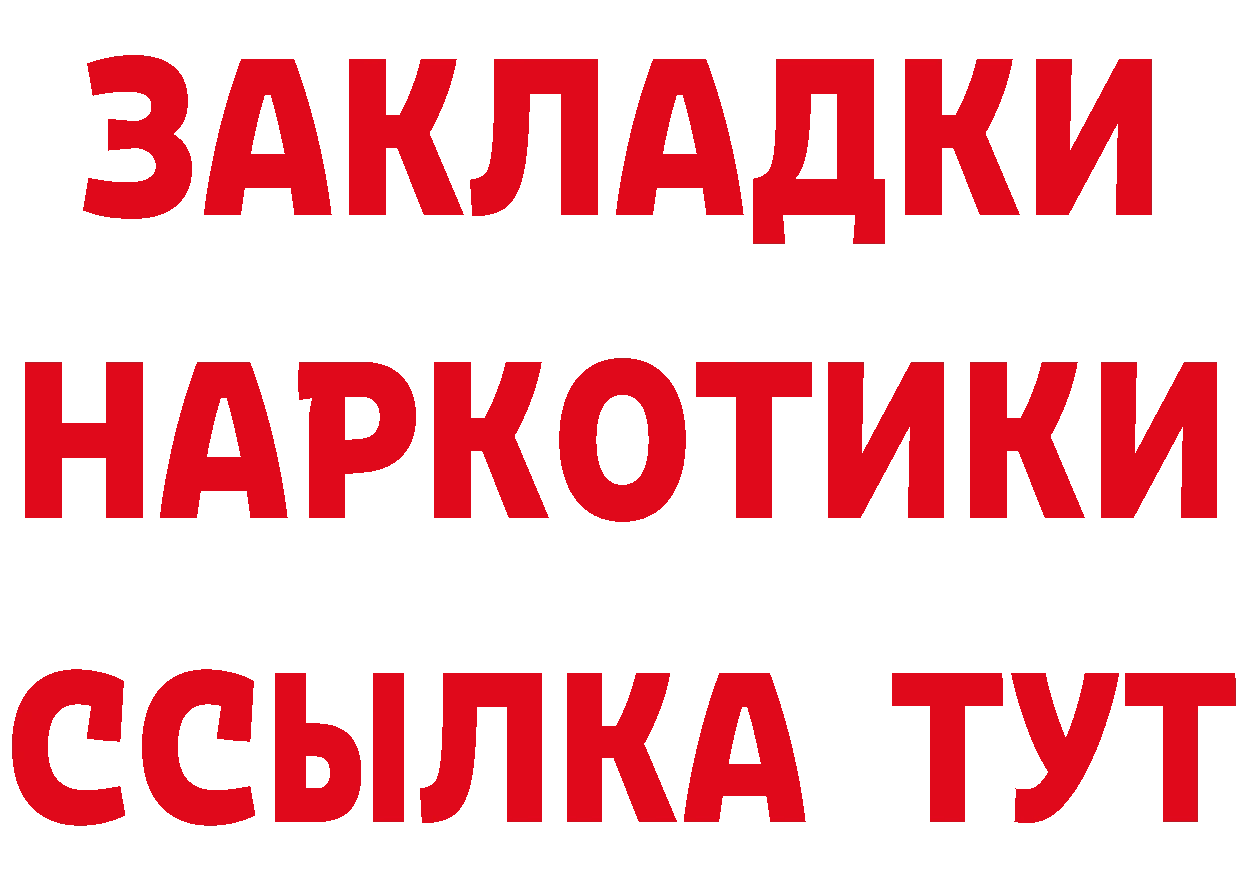 ЗАКЛАДКИ
НАРКОТИКИ
ССЫЛКА ТУТ